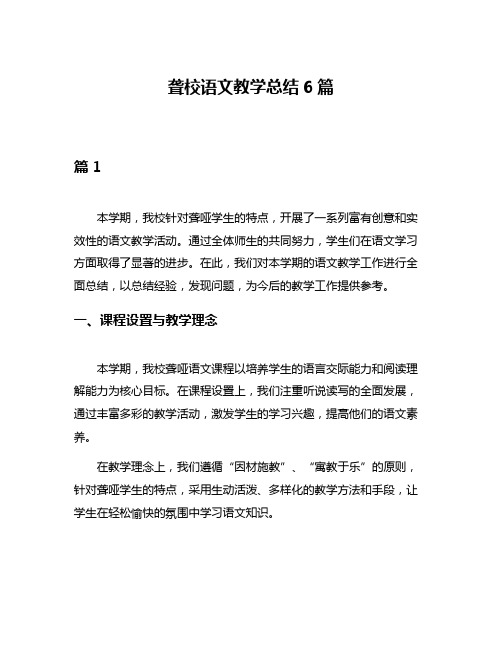 聋校语文教学总结 6 篇

篇 1

本学期，我校针对聋哑学生的特点，开展了一系列富有创意和实效性的语文教学活动。通过全体师生的共同努力，学生们在语文学习方面取得了显著的进步。在此，我们对本学期的语文教学工作进行全面总结，以总结经验，发现问题，为今后的教学工作提供参考。

一、课程设置与教学理念

本学期，我校聋哑语文课程以培养学生的语言交际能力和阅读理解能力为核心目标。在课程设置上，我们注重听说读写的全面发展，通过丰富多彩的教学活动，激发学生的学习兴趣，提高他们的语文素养。

在教学理念上，我们遵循“因材施教”、“寓教于乐”的原则，针对聋哑学生的特点，采用生动活泼、多样化的教学方法和手段，让学生在轻松愉快的氛围中学习语文知识。